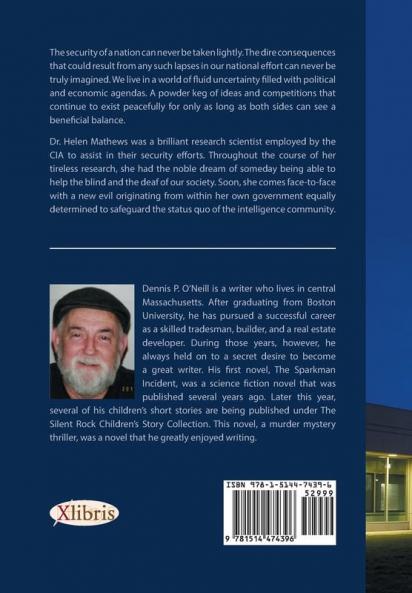 The security of a nation can never be taken lightly. The dire consequences that could result from any such lapses in our national effort can never be truly imagined. We live in a world of fluid uncertainty filled with political and economic agendas. A powder keg of ideas and competitions that continue to exist peacefully for only as long as both sides can see a beneficial balance.

Dr. Helen Mathews was a brilliant research scientist employed by the CIA to assist in their security efforts. Throughout the course of her tireless research, she had the noble dream of someday being able to help the blind and the deaf of our society. Soon, she comes face-to-face with a new evil originating from within her own government equally determined to safeguard the status quo of the intelligence community.

Dennis P. O'Neill is a writer who lives in central Massachusetts. After graduating from Boston University, he has pursued a successful career as a skilled tradesman, builder, and a real estate developer. During those years, however, he always held on to a secret desire to become a great writer. His first novel, The Sparkman Incident, was a science fiction novel that was published several years ago. Later this year, several of his children's short stories are being published under The Silent Rock Children's Story Collection. This novel, a murder mystery thriller, was a novel that he greatly enjoyed writing.

Xlibris

ISBN 978-1-5144-7439-6
52999
9 781514 474396